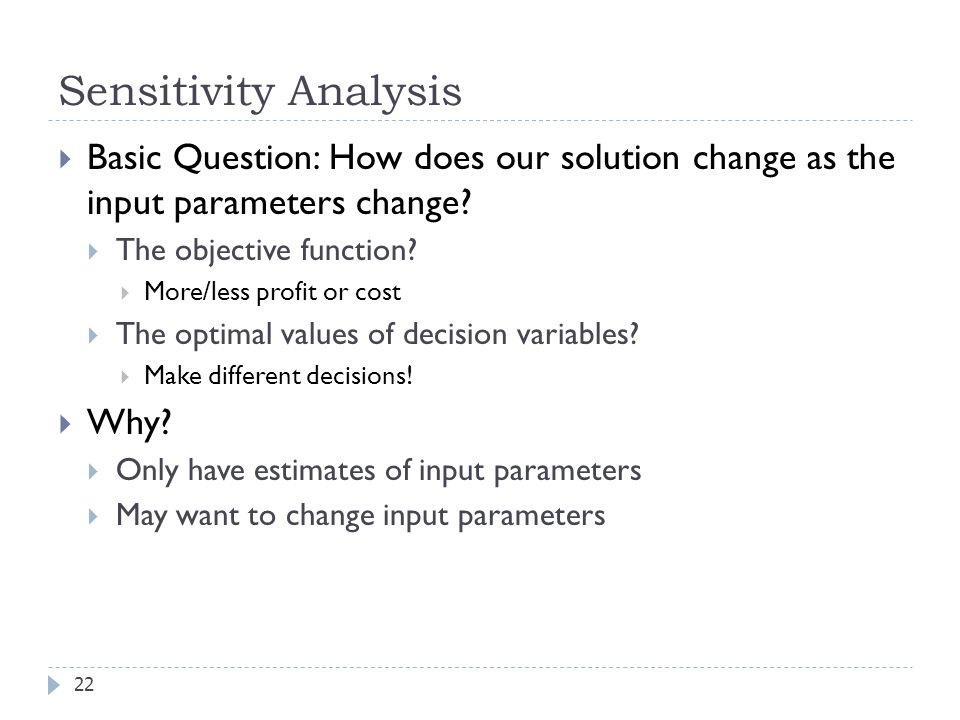 Sensitivity Analysis

Basic Question: How does our solution change as the input parameters change?

The objective function?

More/less profit or cost

The optimal values of decision variables?

Make different decisions!

Why?

Only have estimates of input parameters

May want to change input parameters

22